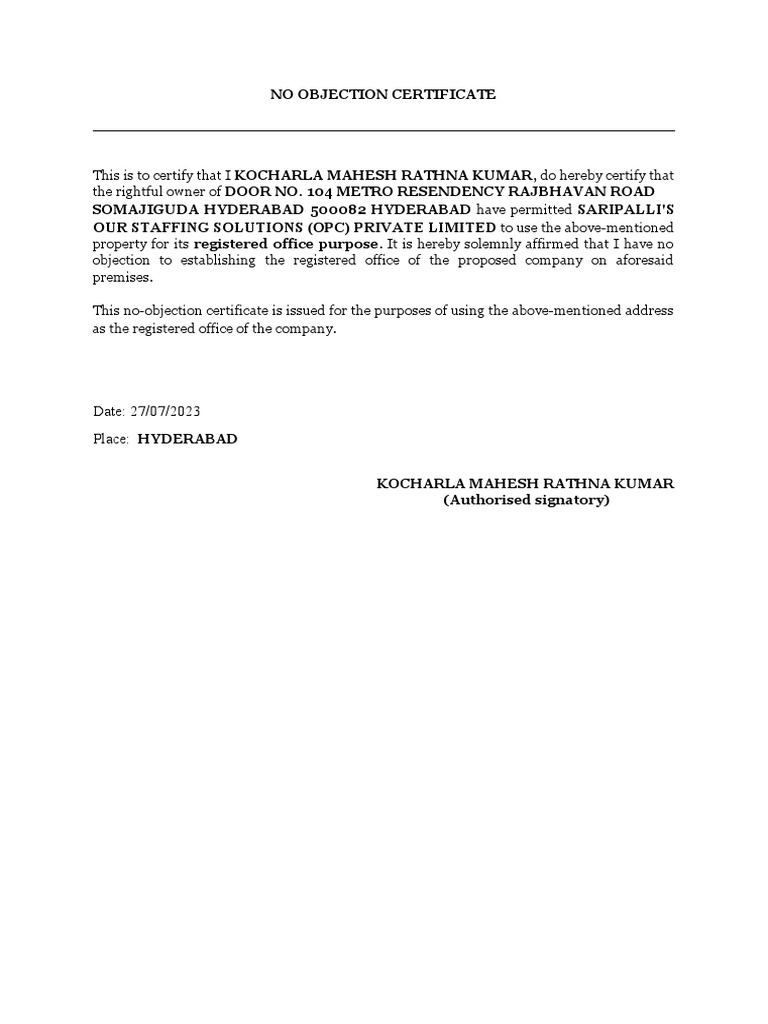 NO OBJECTION CERTIFICATE

This is to certify that I KOCHARLA MAHESH RATHNA KUMAR, do hereby certify that the rightful owner of DOOR NO. 104 METRO RESENDENCY RAJBHAVAN ROAD SOMAJIGUDA HYDERABAD 500082 HYDERABAD have permitted SARIPALLI'S OUR STAFFING SOLUTIONS (OPC) PRIVATE LIMITED to use the above-mentioned property for its registered office purpose. It is hereby solemnly affirmed that I have no objection to establishing the registered office of the proposed company on aforesaid premises.

This no-objection certificate is issued for the purposes of using the above-mentioned address as the registered office of the company.

Date: 27/07/2023

Place: HYDERABAD

KOCHARLA MAHESH RATHNA KUMAR
(Authorised signatory)